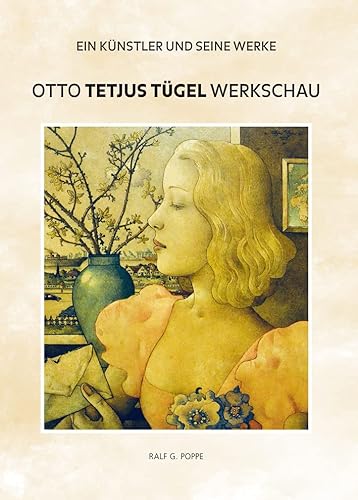 EIN KÜNSTLER UND SEINE WERKE

OTTO TETJUS TÜGEL WERKSCHAU

RALF G. POPPE